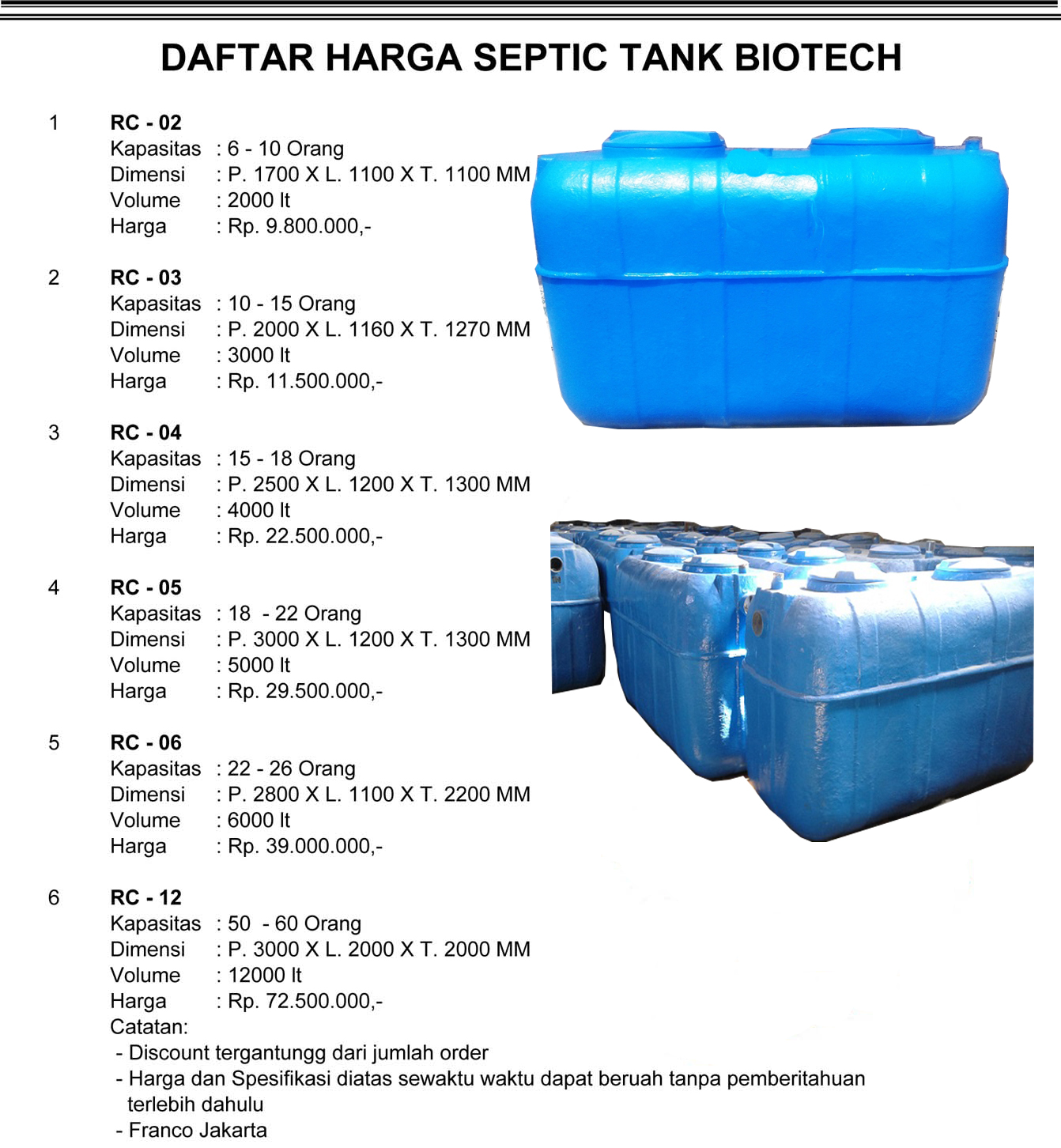 DAFTAR HARGA SEPTIC TANK BIOTECH

1 RC - 02
Kapasitas : 6 - 10 Orang
Dimensi : P. 1700 X L. 1100 X T. 1100 MM
Volume : 2000 lt
Harga : Rp. 9.800.000,-

2 RC - 03
Kapasitas : 10 - 15 Orang
Dimensi : P. 2000 X L. 1160 X T. 1270 MM
Volume : 3000 lt
Harga : Rp. 11.500.000,-

3 RC - 04
Kapasitas : 15 - 18 Orang
Dimensi : P. 2500 X L. 1200 X T. 1300 MM
Volume : 4000 lt
Harga : Rp. 22.500.000,-

4 RC - 05
Kapasitas : 18 - 22 Orang
Dimensi : P. 3000 X L. 1200 X T. 1300 MM
Volume : 5000 lt
Harga : Rp. 29.500.000,-

5 RC - 06
Kapasitas : 22 - 26 Orang
Dimensi : P. 2800 X L. 1100 X T. 2200 MM
Volume : 6000 lt
Harga : Rp. 39.000.000,-

6 RC - 12
Kapasitas : 50 - 60 Orang
Dimensi : P. 3000 X L. 2000 X T. 2000 MM
Volume : 12000 lt
Harga : Rp. 72.500.000,-
Catatan:
- Discount tergantungg dari jumlah order
- Harga dan Spesifikasi diatas sewaktu waktu dapat beruah tanpa pemberitahuan terlebih dahulu
- Franco Jakarta